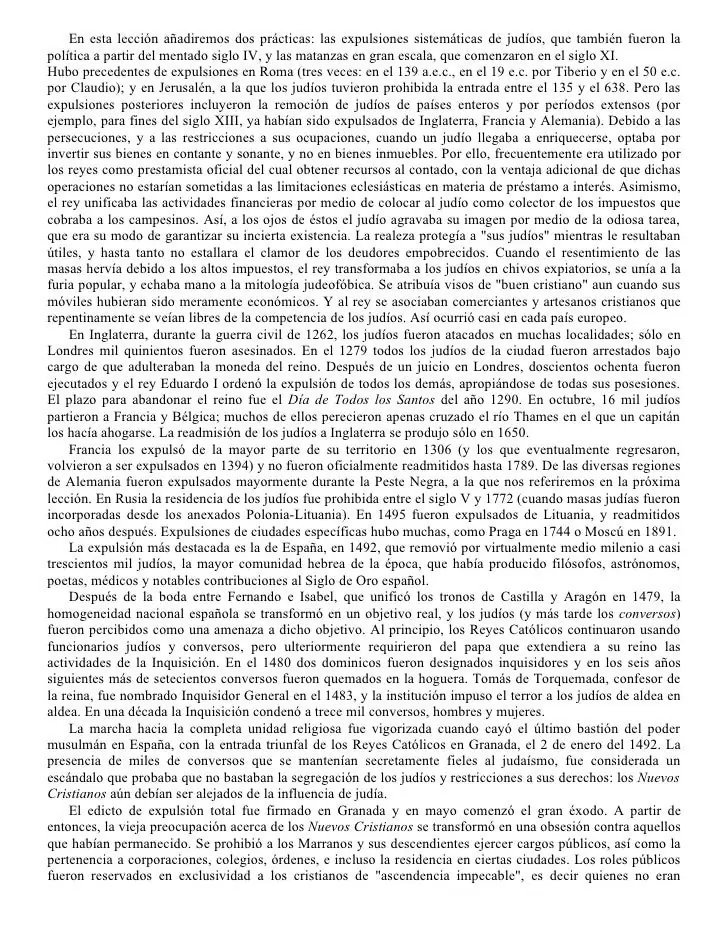 En esta lección añadiremos dos prácticas: las expulsiones sistemáticas de judíos, que también fueron la política a partir del mentado siglo IV, y las matanzas en gran escala, que comenzaron en el siglo XI.
Hubo precedentes de expulsiones en Roma (tres veces: en el 139 a.e.c., en el 19 e.c. por Tiberio y en el 50 e.c. por Claudio); y en Jerusalén, a la que los judíos tuvieron prohibida la entrada entre el 135 y el 638. Pero las expulsiones posteriores incluyeron la remoción de judíos de países enteros y por períodos extensos (por ejemplo, para fines del siglo XIII, ya habían sido expulsados de Inglaterra, Francia y Alemania). Debido a las persecuciones, y a las restricciones a sus ocupaciones, cuando un judío llegaba a enriquecerse, optaba por invertir sus bienes en contante y sonante, y no en bienes inmuebles. Por ello, frecuentemente era utilizado por los reyes como prestamista oficial del cual obtener recursos al contado, con la ventaja adicional de que dichas operaciones no estarían sometidas a las limitaciones eclesiásticas en materia de préstamo a interés. Asimismo, el rey unificaba las actividades financieras por medio de colocar al judío como colector de los impuestos que cobraba a los campesinos. Así, a los ojos de éstos el judío agravaba su imagen por medio de la odiosa tarea, que era su modo de garantizar su incierta existencia. La realeza protegía a "sus judíos" mientras le resultaban útiles, y hasta tanto no estallara el clamor de los deudores empobrecidos. Cuando el resentimiento de las masas hervía debido a los altos impuestos, el rey transformaba a los judíos en chivos expiatorios, se unía a la furia popular, y echaba mano a la mitología judeofóbica. Se atribuía visos de "buen cristiano" aun cuando sus móviles hubieran sido meramente económicos. Y al rey se asociaban comerciantes y artesanos cristianos que repentinamente se veían libres de la competencia de los judíos. Así ocurrió casi en cada país europeo.

En Inglaterra, durante la guerra civil de 1262, los judíos fueron atacados en muchas localidades; sólo en Londres mil quinientos fueron asesinados. En el 1279 todos los judíos de la ciudad fueron arrestados bajo cargo de que adulteraban la moneda del reino. Después de un juicio en Londres, doscientos ochenta fueron ejecutados y el rey Eduardo I ordenó la expulsión de todos los demás, apropiándose de todas sus posesiones. El plazo para abandonar el reino fue el Día de Todos los Santos del año 1290. En octubre, 16 mil judíos partieron a Francia y Bélgica; muchos de ellos perecieron apenas cruzado el río Thames en el que un capitán los hacía ahogarse. La readmisión de los judíos a Inglaterra se produjo sólo en 1650.

Francia los expulsó de la mayor parte de su territorio en 1306 (y los que eventualmente regresaron, volvieron a ser expulsados en 1394) y no fueron oficialmente readmitidos hasta 1789. De las diversas regiones de Alemania fueron expulsados mayormente durante la Peste Negra, a la que nos referiremos en la próxima lección. En Rusia la residencia de los judíos fue prohibida entre el siglo V y 1772 (cuando masas judías fueron incorporadas desde los anexados Polonia-Lituania). En 1495 fueron expulsados de Lituania, y readmitidos ocho años después. Expulsiones de ciudades específicas hubo muchas, como Praga en 1744 o Moscú en 1891.

La expulsión más destacada es la de España, en 1492, que removió por virtualmente medio milenio a casi trescientos mil judíos, la mayor comunidad hebrea de la época, que había producido filósofos, astrónomos, poetas, médicos y notables contribuciones al Siglo de Oro español.

Después de la boda entre Fernando e Isabel, que unificó los tronos de Castilla y Aragón en 1479, la homogeneidad nacional española se transformó en un objetivo real, y los judíos (y más tarde los conversos) fueron percibidos como una amenaza a dicho objetivo. Al principio, los Reyes Católicos continuaron usando funcionarios judíos y conversos, pero ulteriormente requirieron del papa que extendiera a su reino las actividades de la Inquisición. En el 1480 dos dominicos fueron designados inquisidores y en los seis años siguientes más de setecientos conversos fueron quemados en la hoguera. Tomás de Torquemada, confesor de la reina, fue nombrado Inquisidor General en el 1483, y la institución impuso el terror a los judíos de aldea en aldea. En una década la Inquisición condenó a trece mil conversos, hombres y mujeres.

La marcha hacia la completa unidad religiosa fue vigorizada cuando cayó el último bastión del poder musulmán en España, con la entrada triunfal de los Reyes Católicos en Granada, el 2 de enero del 1492. La presencia de miles de conversos que se mantenían secretamente fieles al judaísmo, fue considerada un escándalo que probaba que no bastaban la segregación de los judíos y restricciones a sus derechos: los Nuevos Cristianos aún debían ser alejados de la influencia de judía.

El edicto de expulsión total fue firmado en Granada y en mayo comenzó el gran éxodo. A partir de entonces, la vieja preocupación acerca de los Nuevos Cristianos se transformó en una obsesión contra aquellos que habían permanecido. Se prohibió a los Marranos y sus descendientes ejercer cargos públicos, así como la pertenencia a corporaciones, colegios, órdenes, e incluso la residencia en ciertas ciudades. Los roles públicos fueron reservados en exclusividad a los cristianos de "ascendencia impecable", es decir quienes no eran